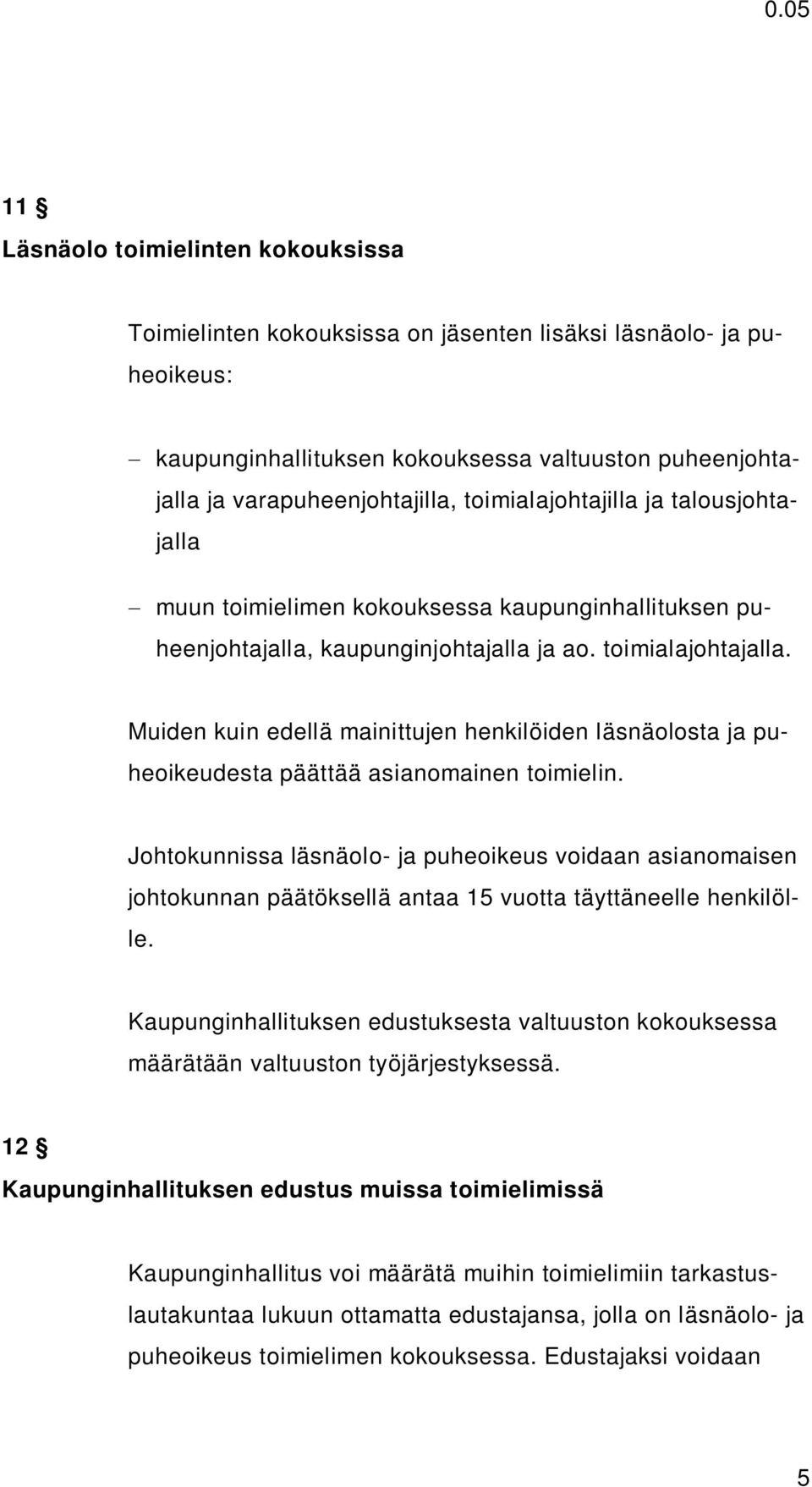 0.05

11 §
Läsnäolo toimielinten kokouksissa

Toimielinten kokouksissa on jäsenten lisäksi läsnäolo- ja puheoikeus:

– kaupunginhallituksen kokouksessa valtuuston puheenjohtajalla ja varapuheenjohtajilla, toimialajohtajilla ja talousjohtajalla

– muun toimielimen kokouksessa kaupunginhallituksen puheenjohtajalla, kaupunginjohtajalla ja ao. toimialajohtajalla.

Muiden kuin edellä mainittujen henkilöiden läsnäolosta ja puheoikeudesta päättää asianomainen toimielin.

Johtokunnissa läsnäolo- ja puheoikeus voidaan asianomaisen johtokunnan päätöksellä antaa 15 vuotta täyttäneelle henkilölle.

Kaupunginhallituksen edustuksesta valtuuston kokouksessa määrätään valtuuston työjärjestyksessä.

12 §
Kaupunginhallituksen edustus muissa toimielimissä

Kaupunginhallitus voi määrätä muihin toimielimiin tarkastuslautakuntaa lukuun ottamatta edustajansa, jolla on läsnäolo- ja puheoikeus toimielimen kokouksessa. Edustajaksi voidaan

5